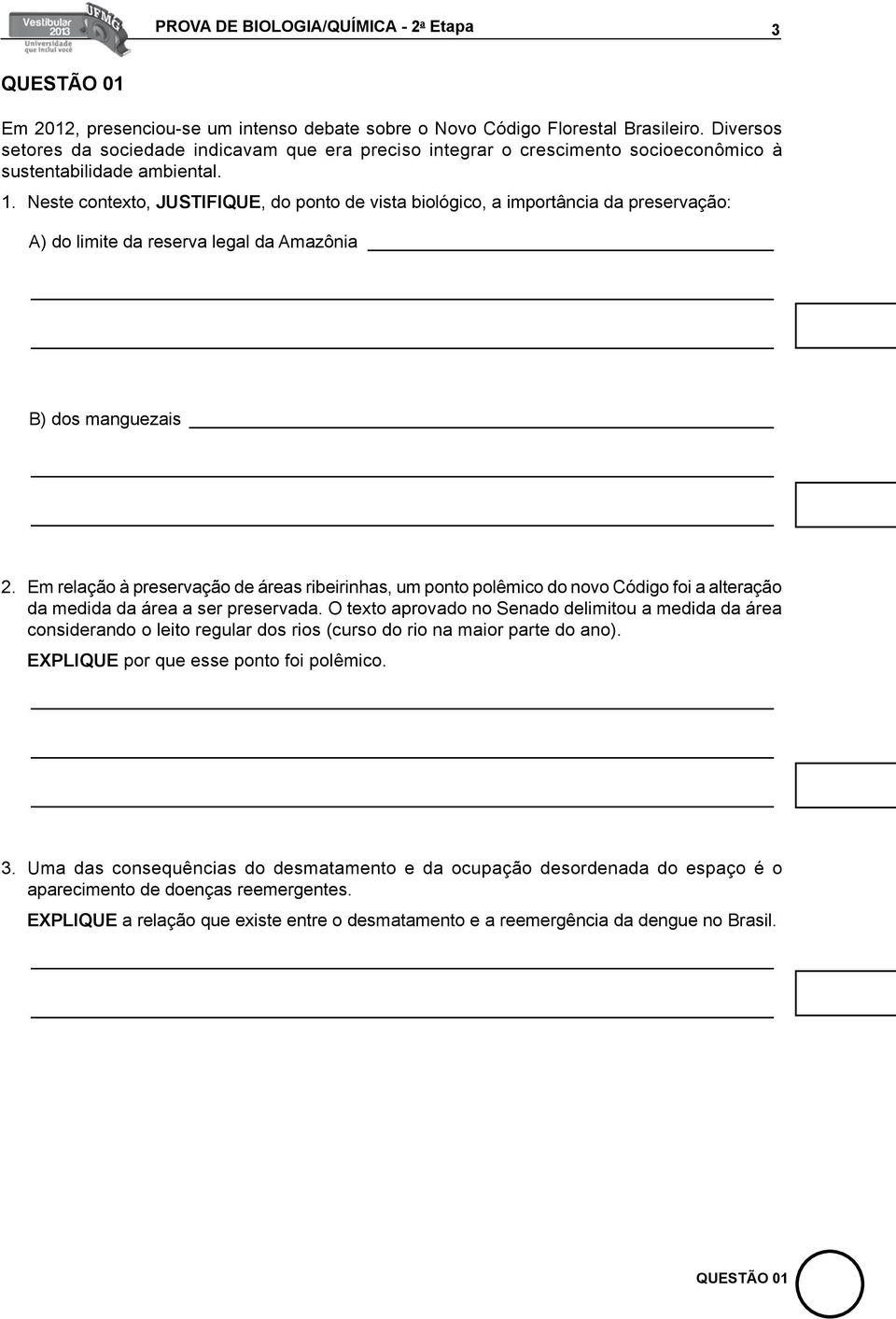 Vestibular 2013 UFMG Universidade que inclui você

PROVA DE BIOLOGIA/QUÍMICA - 2ª Etapa

3

QUESTÃO 01

Em 2012, presenciou-se um intenso debate sobre o Novo Código Florestal Brasileiro. Diversos setores da sociedade indicavam que era preciso integrar o crescimento socioeconômico à sustentabilidade ambiental.

1. Neste contexto, JUSTIFIQUE, do ponto de vista biológico, a importância da preservação:

A) do limite da reserva legal da Amazônia

B) dos manguezais

2. Em relação à preservação de áreas ribeirinhas, um ponto polêmico do novo Código foi a alteração da medida da área a ser preservada. O texto aprovado no Senado delimitou a medida da área considerando o leito regular dos rios (curso do rio na maior parte do ano).

EXPLIQUE por que esse ponto foi polêmico.

3. Uma das consequências do desmatamento e da ocupação desordenada do espaço é o aparecimento de doenças reemergentes.

EXPLIQUE a relação que existe entre o desmatamento e a reemergência da dengue no Brasil.

QUESTÃO 01